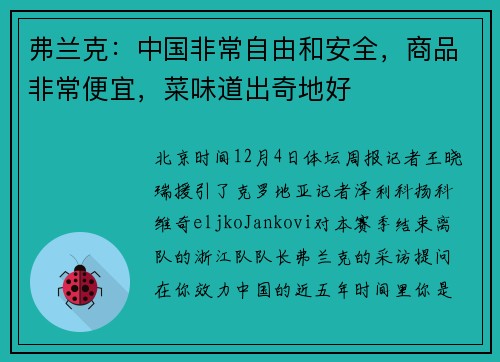 弗兰克：中国非常自由和安全，商品非常便宜，菜味道出奇地好

北京时间12月4日体坛周报记者王晓瑞援引了克罗地亚记者泽利科扬科维奇eljkoJankovi对本赛季结束离队的浙江队队长弗兰克的采访提问在你效力中国的近五年时间里你是